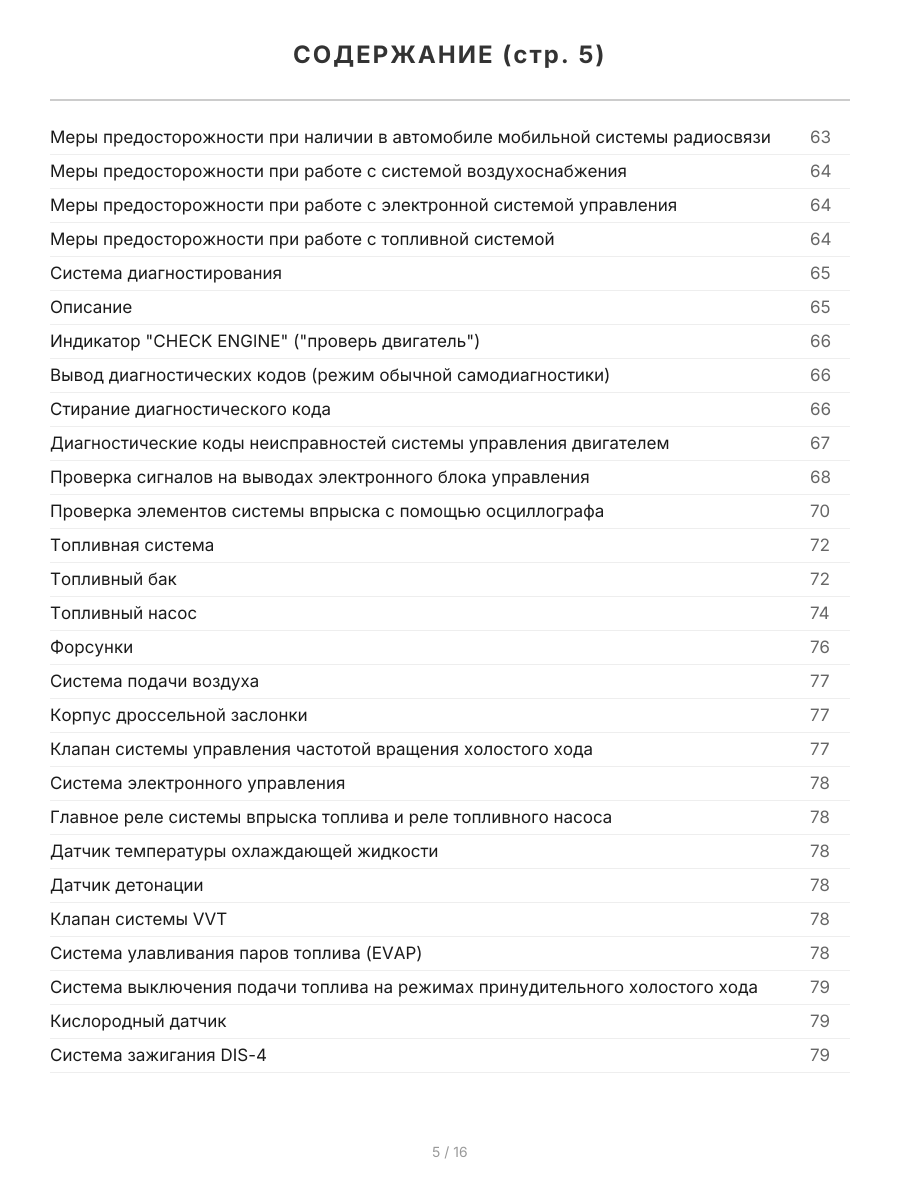 СОДЕРЖАНИЕ (стр. 5)

| | |
|---|---|
| Меры предосторожности при наличии в автомобиле мобильной системы радиосвязи | 63 |
| Меры предосторожности при работе с системой воздухоснабжения | 64 |
| Меры предосторожности при работе с электронной системой управления | 64 |
| Меры предосторожности при работе с топливной системой | 64 |
| Система диагностирования | 65 |
| Описание | 65 |
| Индикатор "CHECK ENGINE" ("проверь двигатель") | 66 |
| Вывод диагностических кодов (режим обычной самодиагностики) | 66 |
| Стирание диагностического кода | 66 |
| Диагностические коды неисправностей системы управления двигателем | 67 |
| Проверка сигналов на выводах электронного блока управления | 68 |
| Проверка элементов системы впрыска с помощью осциллографа | 70 |
| Топливная система | 72 |
| Топливный бак | 72 |
| Топливный насос | 74 |
| Форсунки | 76 |
| Система подачи воздуха | 77 |
| Корпус дроссельной заслонки | 77 |
| Клапан системы управления частотой вращения холостого хода | 77 |
| Система электронного управления | 78 |
| Главное реле системы впрыска топлива и реле топливного насоса | 78 |
| Датчик температуры охлаждающей жидкости | 78 |
| Датчик детонации | 78 |
| Клапан системы VVT | 78 |
| Система улавливания паров топлива (EVAP) | 78 |
| Система выключения подачи топлива на режимах принудительного холостого хода | 79 |
| Кислородный датчик | 79 |
| Система зажигания DIS-4 | 79 |

5 / 16